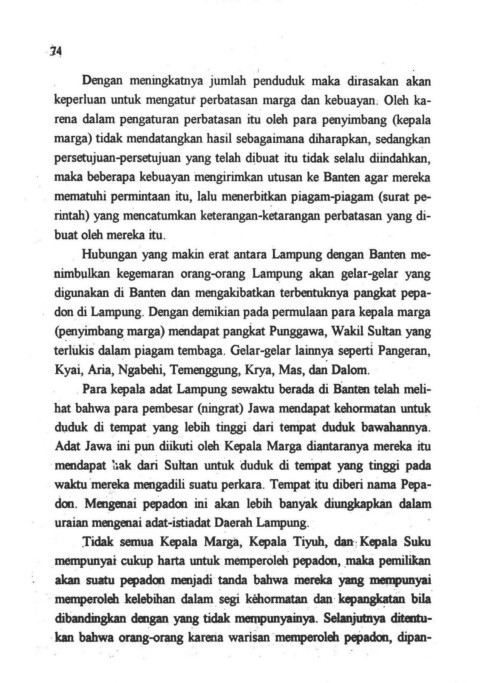 34

Dengan meningkatnya jumlah penduduk maka dirasakan akan keperluan untuk mengatur perbatasan marga dan kebuayan. Oleh karena dalam pengaturan perbatasan itu oleh para penyimbang (kepala marga) tidak mendatangkan hasil sebagaimana diharapkan, sedangkan persetujuan-persetujuan yang telah dibuat itu tidak selalu diindahkan, maka beberapa kebuayan mengirimkan utusan ke Banten agar mereka mematuhi permintaan itu, lalu menerbitkan piagam-piagam (surat perintah) yang mencatumkan keterangan-ketarangan perbatasan yang dibuat oleh mereka itu.

Hubungan yang makin erat antara Lampung dengan Banten menimbulkan kegemaran orang-orang Lampung akan gelar-gelar yang digunakan di Banten dan mengakibatkan terbentuknya pangkat pepadon di Lampung. Dengan demikian pada permulaan para kepala marga (penyimbang marga) mendapat pangkat Punggawa, Wakil Sultan yang terlukis dalam piagam tembaga. Gelar-gelar lainnya seperti Pangeran, Kyai, Aria, Ngabehi, Temenggung, Krya, Mas, dan Dalom.

Para kepala adat Lampung sewaktu berada di Banten telah melihat bahwa para pembesar (ningrat) Jawa mendapat kehormatan untuk duduk di tempat yang lebih tinggi dari tempat duduk bawahannya. Adat Jawa ini pun diikuti oleh Kepala Marga diantaranya mereka itu mendapat hak dari Sultan untuk duduk di tempat yang tinggi pada waktu mereka mengadili suatu perkara. Tempat itu diberi nama Pepadon. Mengenai pepadon ini akan lebih banyak diungkapkan dalam uraian mengenai adat-istiadat Daerah Lampung.

Tidak semua Kepala Marga, Kepala Tiyuh, dan Kepala Suku mempunyai cukup harta untuk memperoleh pepadon, maka pemilikan akan suatu pepadon menjadi tanda bahwa mereka yang mempunyai memperoleh kelebihan dalam segi kehormatan dan kepangkatan bila dibandingkan dengan yang tidak mempunyainya. Selanjutnya ditentukan bahwa orang-orang karena warisan memperoleh pepadon, dipan-